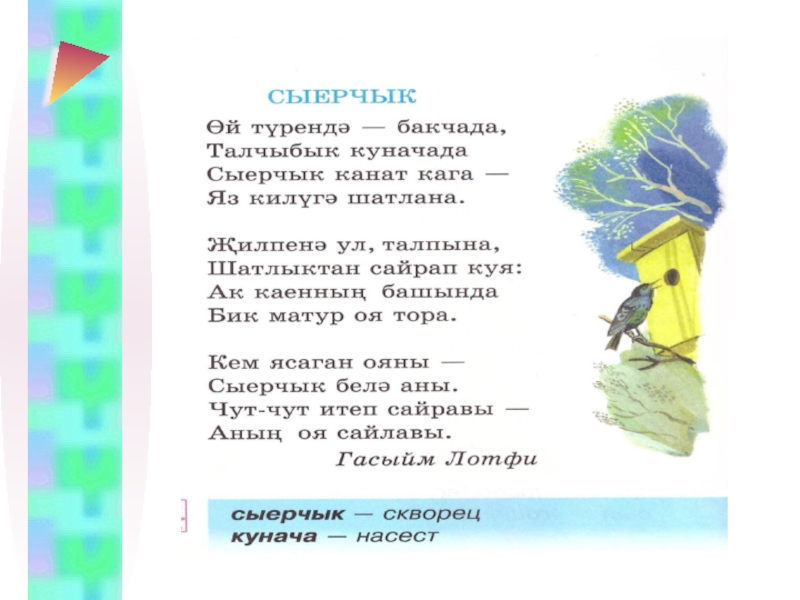 СЫЕРЧЫК

Өй түрендә — бакчада,
Талчыбык куначада
Сыерчык канат кага —
Яз килүгә шатлана.

Җилпенә ул, талпына,
Шатлыктан сайрап куя:
Ак каенның башында
Бик матур оя тора.

Кем ясаган ояны —
Сыерчык белә аны.
Чут-чут итеп сайравы —
Аның оя сайлавы.
Гасыйм Лотфи

сыерчык — скворец
кунача — насест